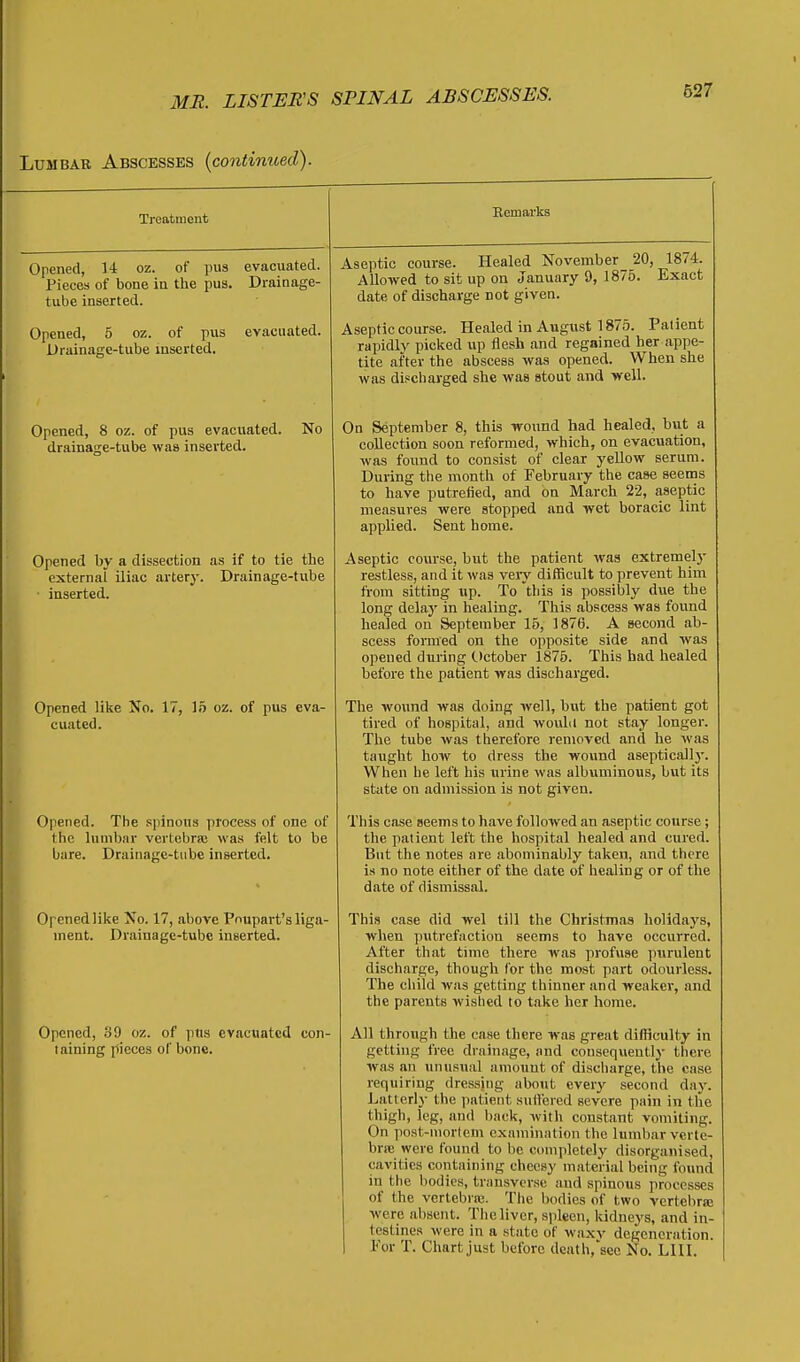 MR. LISTER'S SPINAL ABSCESSES. 527

Lumbar Abscesses (continued).

| Treatment | Remarks |
|---|---|
| Opened, 14 oz. of pus evacuated. Pieces of bone in the pus. Drainage-tube inserted. | Aseptic course. Healed November 20, 1874. Allowed to sit up on January 9, 1875. Exact date of discharge not given. |
| Opened, 5 oz. of pus evacuated. Drainage-tube inserted. | Aseptic course. Healed in August 1875. Patient rapidly picked up flesh and regained her appetite after the abscess was opened. When she was discharged she was stout and well. |
| Opened, 8 oz. of pus evacuated. No drainage-tube was inserted. | On September 8, this wound had healed, but a collection soon reformed, which, on evacuation, was found to consist of clear yellow serum. During the month of February the case seems to have putrefied, and on March 22, aseptic measures were stopped and wet boracic lint applied. Sent home. |
| Opened by a dissection as if to tie the external iliac artery. Drainage-tube inserted. | Aseptic course, but the patient was extremely restless, and it was very difficult to prevent him from sitting up. To this is possibly due the long delay in healing. This abscess was found healed on September 15, 1876. A second abscess formed on the opposite side and was opened during October 1875. This had healed before the patient was discharged. |
| Opened like No. 17, 15 oz. of pus evacuated. | The wound was doing well, but the patient got tired of hospital, and would not stay longer. The tube was therefore removed and he was taught how to dress the wound aseptically. When he left his urine was albuminous, but its state on admission is not given. |
| Opened. The spinous process of one of the lumbar vertebræ was felt to be bare. Drainage-tube inserted. | This case seems to have followed an aseptic course; the patient left the hospital healed and cured. But the notes are abominably taken, and there is no note either of the date of healing or of the date of dismissal. |
| Opened like No. 17, above Poupart's ligament. Drainage-tube inserted. | This case did wel till the Christmas holidays, when putrefaction seems to have occurred. After that time there was profuse purulent discharge, though for the most part odourless. The child was getting thinner and weaker, and the parents wished to take her home. |
| Opened, 39 oz. of pus evacuated containing pieces of bone. | All through the case there was great difficulty in getting free drainage, and consequently there was an unusual amount of discharge, the case requiring dressing about every second day. Latterly the patient suffered severe pain in the thigh, leg, and back, with constant vomiting. On post-mortem examination the lumbar vertebræ were found to be completely disorganised, cavities containing cheesy material being found in the bodies, transverse and spinous processes of the vertebræ. The bodies of two vertebræ were absent. The liver, spleen, kidneys, and intestines were in a state of waxy degeneration. For T. Chart just before death, see No. LIII. |